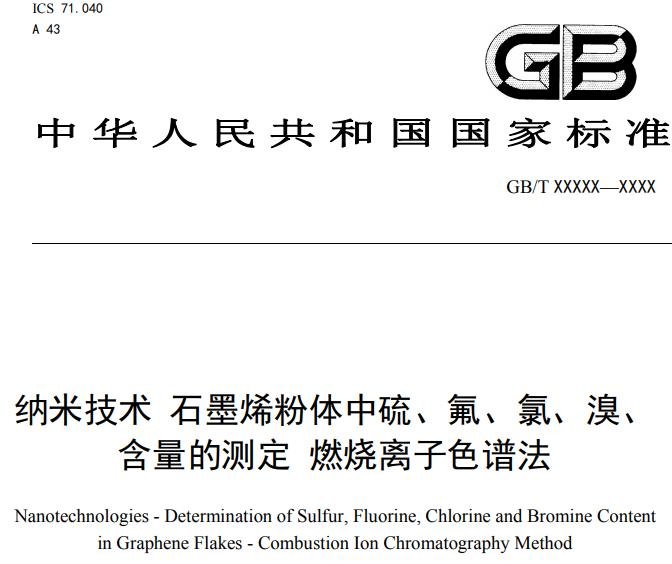 ICS 71.040
A 43

GB

中华人民共和国国家标准

GB/T XXXXX—XXXX

纳米技术 石墨烯粉体中硫、氟、氯、溴、含量的测定 燃烧离子色谱法

Nanotechnologies - Determination of Sulfur, Fluorine, Chlorine and Bromine Content in Graphene Flakes - Combustion Ion Chromatography Method